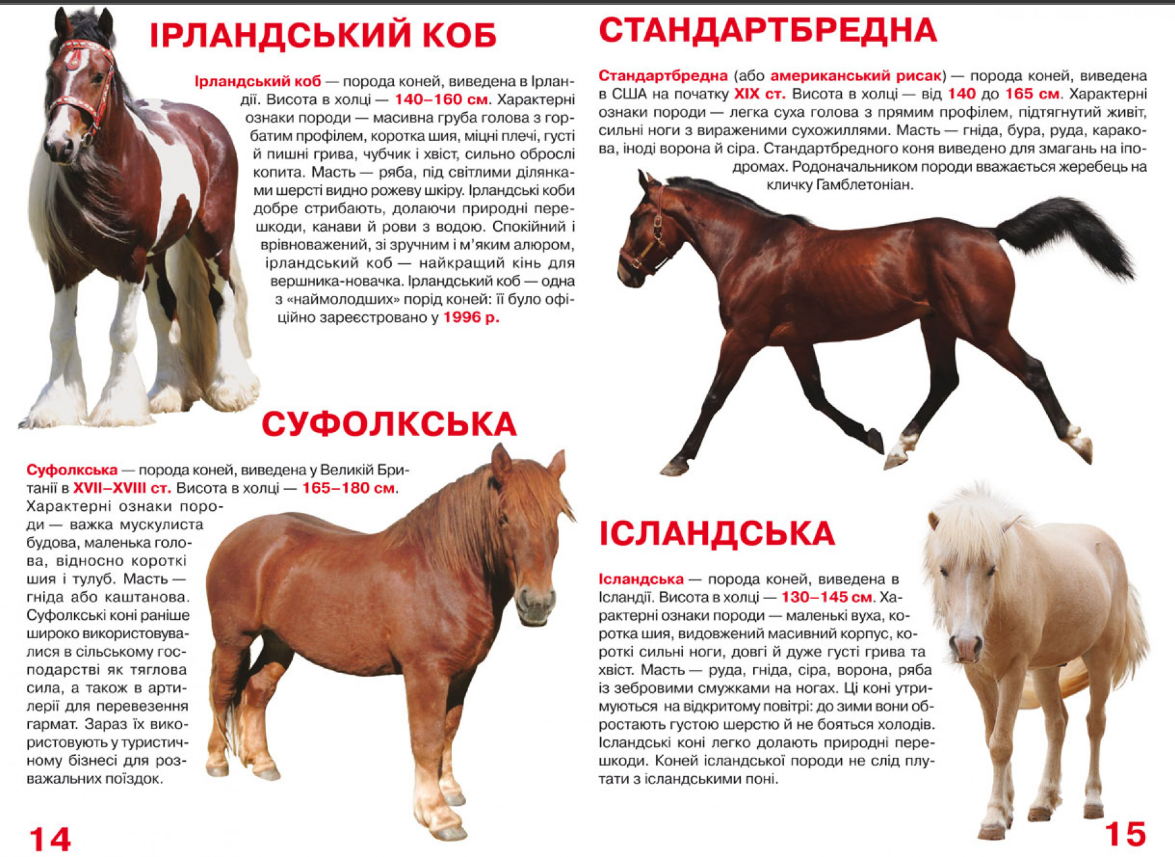 ІРЛАНДСЬКИЙ КОБ

Ірландський коб — порода коней, виведена в Ірландії. Висота в холці — 140–160 см. Характерні ознаки породи — масивна груба голова з горбатим профілем, коротка шия, міцні плечі, густі й пишні грива, чубчик і хвіст, сильно оброслі копита. Масть — ряба, під світлими ділянками шерсті видно рожеву шкіру. Ірландські коби добре стрибають, долаючи природні перешкоди, канави й рови з водою. Спокійний і врівноважений, зі зручним і м'яким алюром, ірландський коб — найкращий кінь для вершника-новачка. Ірландський коб — одна з «наймолодших» порід коней: її було офіційно зареєстровано у 1996 р.

СУФОЛКСЬКА

Суфолкська — порода коней, виведена у Великій Британії в XVII–XVIII ст. Висота в холці — 165–180 см. Характерні ознаки породи — важка мускулиста будова, маленька голова, відносно короткі шия і тулуб. Масть — гніда або каштанова. Суфолкські коні раніше широко використовувалися в сільському господарстві як тяглова сила, а також в артилерії для перевезення гармат. Зараз їх використовують у туристичному бізнесі для розважальних поїздок.

14

СТАНДАРТБРЕДНА

Стандартбредна (або американський рисак) — порода коней, виведена в США на початку XIX ст. Висота в холці — від 140 до 165 см. Характерні ознаки породи — легка суха голова з прямим профілем, підтягнутий живіт, сильні ноги з вираженими сухожиллями. Масть — гніда, бура, руда, каракова, іноді ворона й сіра. Стандартбредного коня виведено для змагань на іподромах. Родоначальником породи вважається жеребець на кличку Гамблетоніан.

ІСЛАНДСЬКА

Ісландська — порода коней, виведена в Ісландії. Висота в холці — 130–145 см. Характерні ознаки породи — маленькі вуха, коротка шия, видовжений масивний корпус, короткі сильні ноги, довгі й дуже густі грива та хвіст. Масть — руда, гніда, сіра, ворона, ряба із зебровими смужками на ногах. Ці коні утримуються на відкритому повітрі: до зими вони обростають густою шерстю й не бояться холодів. Ісландські коні легко долають природні перешкоди. Коней ісландської породи не слід плутати з ісландськими поні.

15